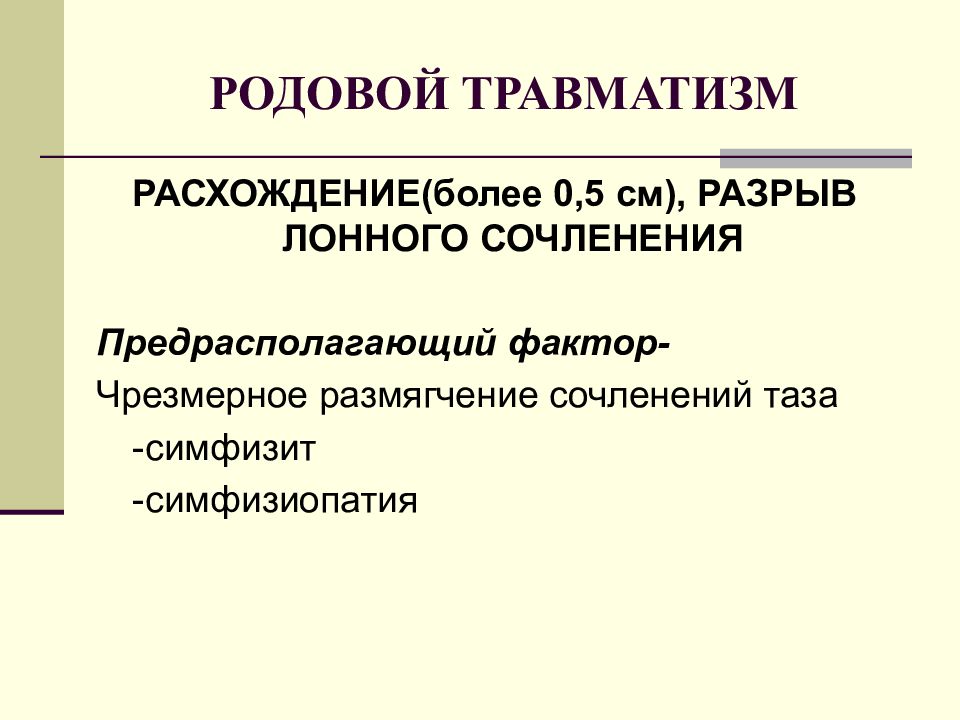 РОДОВОЙ ТРАВМАТИЗМ

РАСХОЖДЕНИЕ(более 0,5 см), РАЗРЫВ ЛОННОГО СОЧЛЕНЕНИЯ

Предрасполагающий фактор-

Чрезмерное размягчение сочленений таза

-симфизит

-симфизиопатия